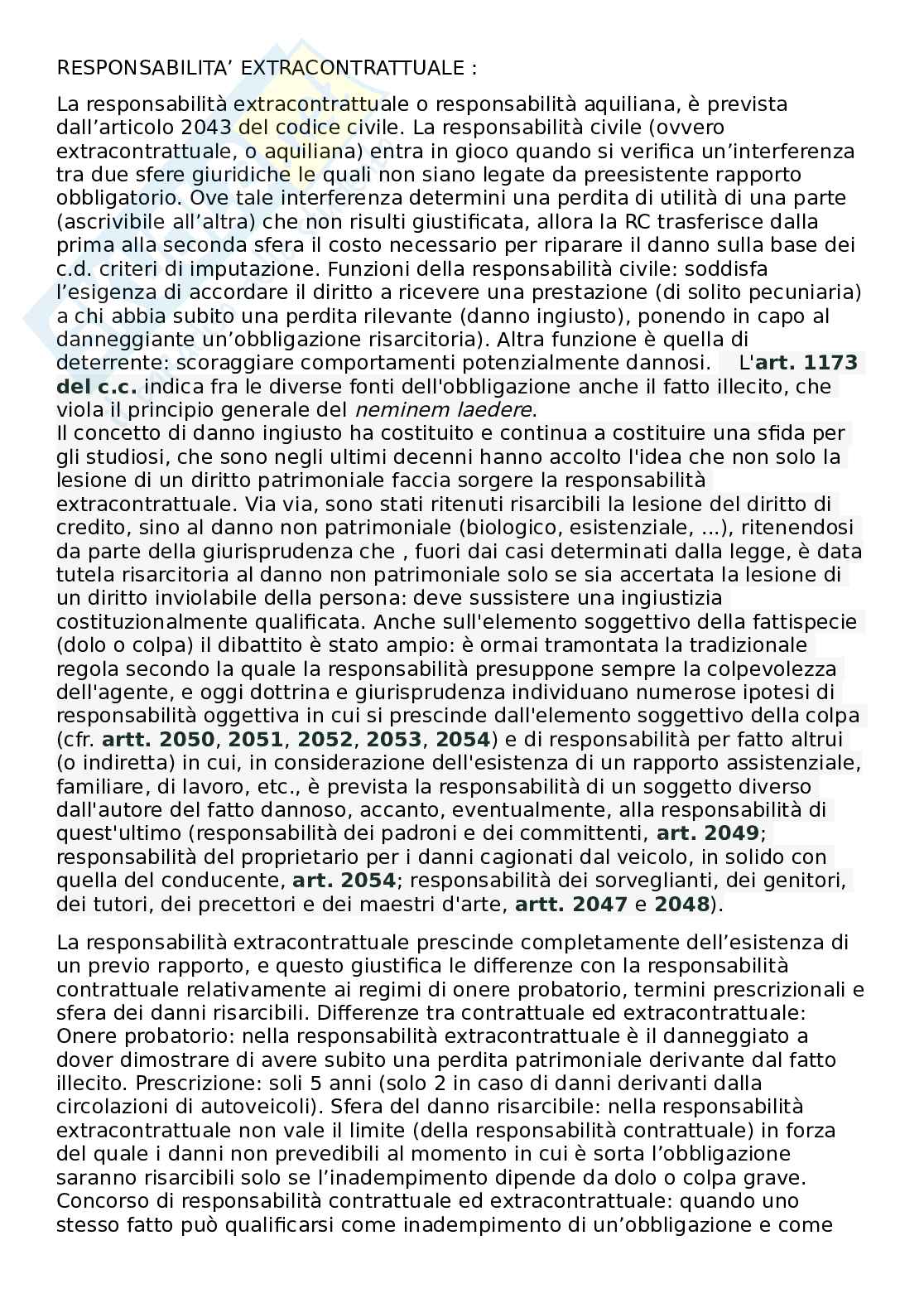 RESPONSABILITA' EXTRACONTRATTUALE :

La responsabilità extracontrattuale o responsabilità aquiliana, è prevista dall'articolo 2043 del codice civile. La responsabilità civile (ovvero extracontrattuale, o aquiliana) entra in gioco quando si verifica un'interferenza tra due sfere giuridiche le quali non siano legate da preesistente rapporto obbligatorio. Ove tale interferenza determini una perdita di utilità di una parte (ascrivibile all'altra) che non risulti giustificata, allora la RC trasferisce dalla prima alla seconda sfera il costo necessario per riparare il danno sulla base dei c.d. criteri di imputazione. Funzioni della responsabilità civile: soddisfa l'esigenza di accordare il diritto a ricevere una prestazione (di solito pecuniaria) a chi abbia subito una perdita rilevante (danno ingiusto), ponendo in capo al danneggiante un'obbligazione risarcitoria). Altra funzione è quella di deterrente: scoraggiare comportamenti potenzialmente dannosi. L'art. 1173 del c.c. indica fra le diverse fonti dell'obbligazione anche il fatto illecito, che viola il principio generale del neminem laedere.
Il concetto di danno ingiusto ha costituito e continua a costituire una sfida per gli studiosi, che sono negli ultimi decenni hanno accolto l'idea che non solo la lesione di un diritto patrimoniale faccia sorgere la responsabilità extracontrattuale. Via via, sono stati ritenuti risarcibili la lesione del diritto di credito, sino al danno non patrimoniale (biologico, esistenziale, ...), ritenendosi da parte della giurisprudenza che , fuori dai casi determinati dalla legge, è data tutela risarcitoria al danno non patrimoniale solo se sia accertata la lesione di un diritto inviolabile della persona: deve sussistere una ingiustizia costituzionalmente qualificata. Anche sull'elemento soggettivo della fattispecie (dolo o colpa) il dibattito è stato ampio: è ormai tramontata la tradizionale regola secondo la quale la responsabilità presuppone sempre la colpevolezza dell'agente, e oggi dottrina e giurisprudenza individuano numerose ipotesi di responsabilità oggettiva in cui si prescinde dall'elemento soggettivo della colpa (cfr. artt. 2050, 2051, 2052, 2053, 2054) e di responsabilità per fatto altrui (o indiretta) in cui, in considerazione dell'esistenza di un rapporto assistenziale, familiare, di lavoro, etc., è prevista la responsabilità di un soggetto diverso dall'autore del fatto dannoso, accanto, eventualmente, alla responsabilità di quest'ultimo (responsabilità dei padroni e dei committenti, art. 2049; responsabilità del proprietario per i danni cagionati dal veicolo, in solido con quella del conducente, art. 2054; responsabilità dei sorveglianti, dei genitori, dei tutori, dei precettori e dei maestri d'arte, artt. 2047 e 2048).

La responsabilità extracontrattuale prescinde completamente dell'esistenza di un previo rapporto, e questo giustifica le differenze con la responsabilità contrattuale relativamente ai regimi di onere probatorio, termini prescrizionali e sfera dei danni risarcibili. Differenze tra contrattuale ed extracontrattuale: Onere probatorio: nella responsabilità extracontrattuale è il danneggiato a dover dimostrare di avere subito una perdita patrimoniale derivante dal fatto illecito. Prescrizione: soli 5 anni (solo 2 in caso di danni derivanti dalla circolazioni di autoveicoli). Sfera del danno risarcibile: nella responsabilità extracontrattuale non vale il limite (della responsabilità contrattuale) in forza del quale i danni non prevedibili al momento in cui è sorta l'obbligazione saranno risarcibili solo se l'inadempimento dipende da dolo o colpa grave. Concorso di responsabilità contrattuale ed extracontrattuale: quando uno stesso fatto può qualificarsi come inadempimento di un'obbligazione e come